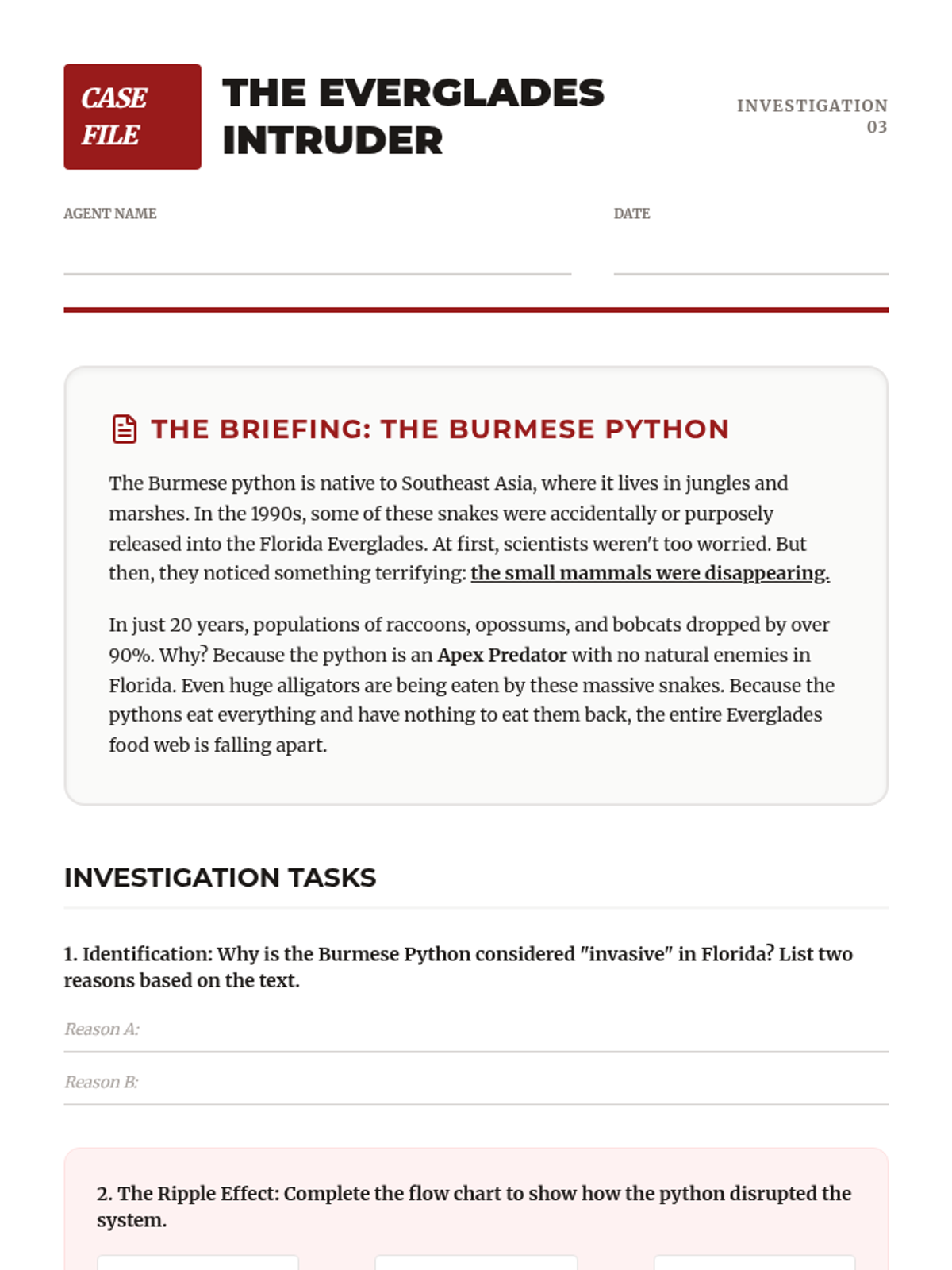 CASE FILE

THE EVERGLADES INTRUDER

INVESTIGATION 03

AGENT NAME

DATE

THE BRIEFING: THE BURMESE PYTHON

The Burmese python is native to Southeast Asia, where it lives in jungles and marshes. In the 1990s, some of these snakes were accidentally or purposely released into the Florida Everglades. At first, scientists weren't too worried. But then, they noticed something terrifying: the small mammals were disappearing.

In just 20 years, populations of raccoons, opossums, and bobcats dropped by over 90%. Why? Because the python is an Apex Predator with no natural enemies in Florida. Even huge alligators are being eaten by these massive snakes. Because the pythons eat everything and have nothing to eat them back, the entire Everglades food web is falling apart.

INVESTIGATION TASKS

1. Identification: Why is the Burmese Python considered "invasive" in Florida? List two reasons based on the text.

Reason A:

Reason B:

2. The Ripple Effect: Complete the flow chart to show how the python disrupted the system.